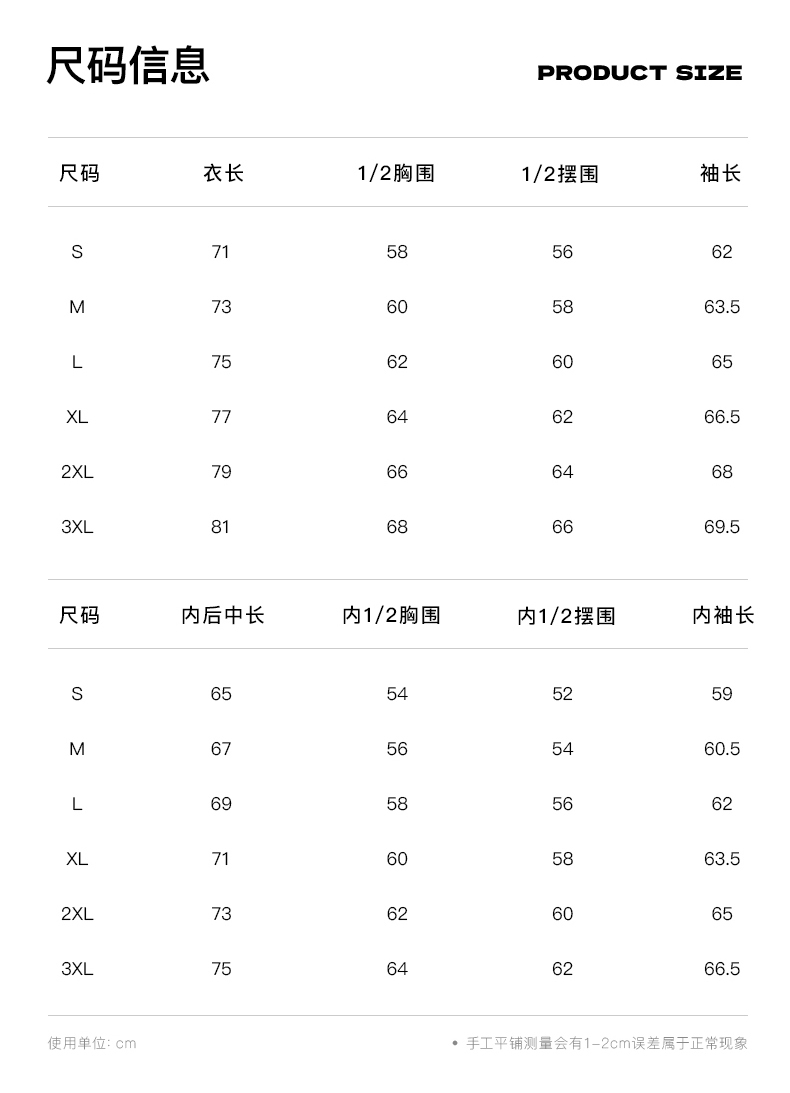 尺码信息

PRODUCT SIZE

| 尺码 | 衣长 | 1/2胸围 | 1/2摆围 | 袖长 |
|---|---|---|---|---|
| S | 71 | 58 | 56 | 62 |
| M | 73 | 60 | 58 | 63.5 |
| L | 75 | 62 | 60 | 65 |
| XL | 77 | 64 | 62 | 66.5 |
| 2XL | 79 | 66 | 64 | 68 |
| 3XL | 81 | 68 | 66 | 69.5 |

| 尺码 | 内后中长 | 内1/2胸围 | 内1/2摆围 | 内袖长 |
|---|---|---|---|---|
| S | 65 | 54 | 52 | 59 |
| M | 67 | 56 | 54 | 60.5 |
| L | 69 | 58 | 56 | 62 |
| XL | 71 | 60 | 58 | 63.5 |
| 2XL | 73 | 62 | 60 | 65 |
| 3XL | 75 | 64 | 62 | 66.5 |

使用单位: cm

• 手工平铺测量会有1-2cm误差属于正常现象